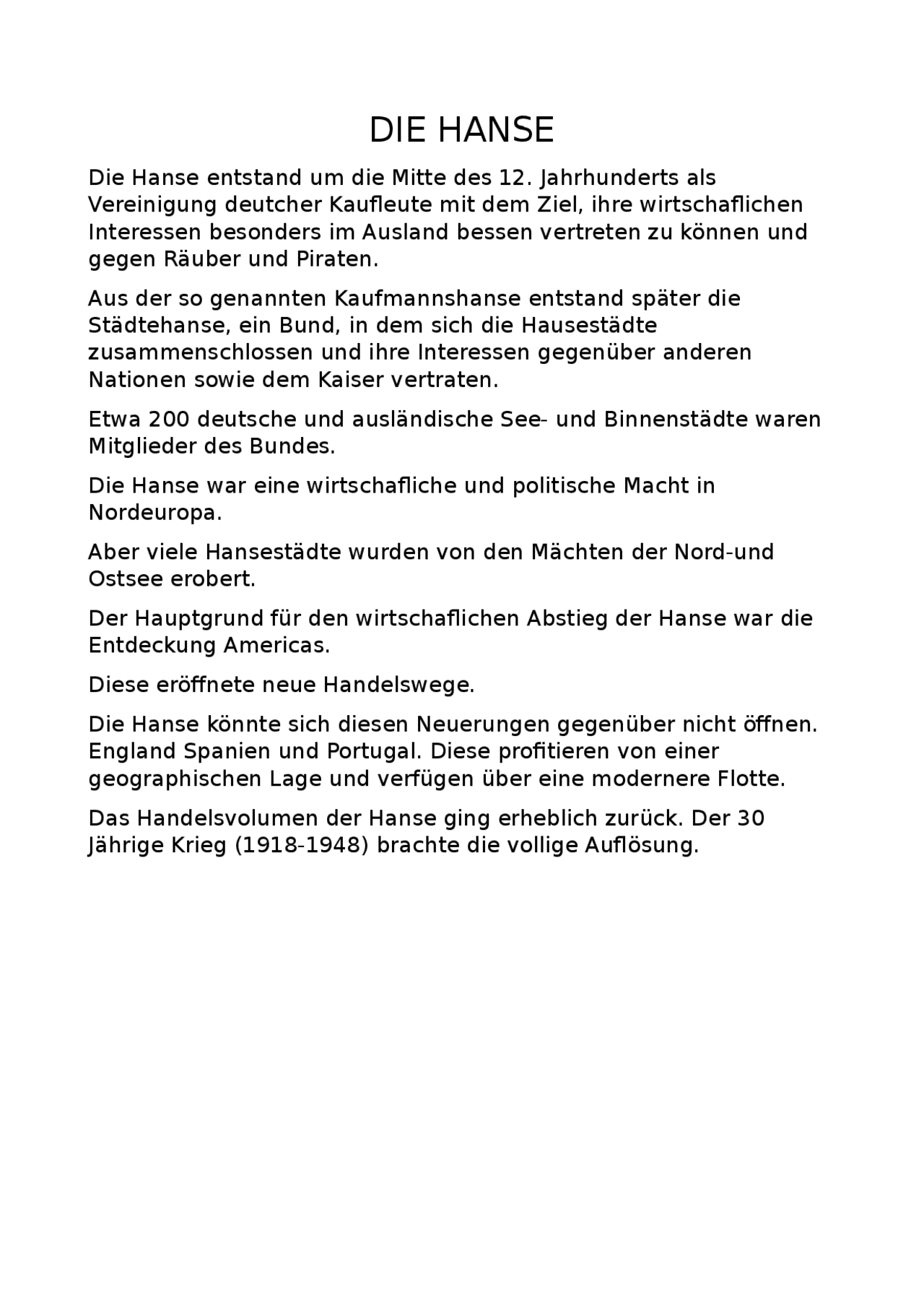 DIE HANSE

Die Hanse entstand um die Mitte des 12. Jahrhunderts als Vereinigung deutcher Kaufleute mit dem Ziel, ihre wirtschaflichen Interessen besonders im Ausland bessen vertreten zu können und gegen Räuber und Piraten.

Aus der so genannten Kaufmannshanse entstand später die Städtehanse, ein Bund, in dem sich die Hausestädte zusammenschlossen und ihre Interessen gegenüber anderen Nationen sowie dem Kaiser vertraten.

Etwa 200 deutsche und ausländische See- und Binnenstädte waren Mitglieder des Bundes.

Die Hanse war eine wirtschafliche und politische Macht in Nordeuropa.

Aber viele Hansestädte wurden von den Mächten der Nord-und Ostsee erobert.

Der Hauptgrund für den wirtschaflichen Abstieg der Hanse war die Entdeckung Americas.

Diese eröffnete neue Handelswege.

Die Hanse könnte sich diesen Neuerungen gegenüber nicht öffnen. England Spanien und Portugal. Diese profitieren von einer geographischen Lage und verfügen über eine modernere Flotte.

Das Handelsvolumen der Hanse ging erheblich zurück. Der 30 Jährige Krieg (1918-1948) brachte die vollige Auflösung.